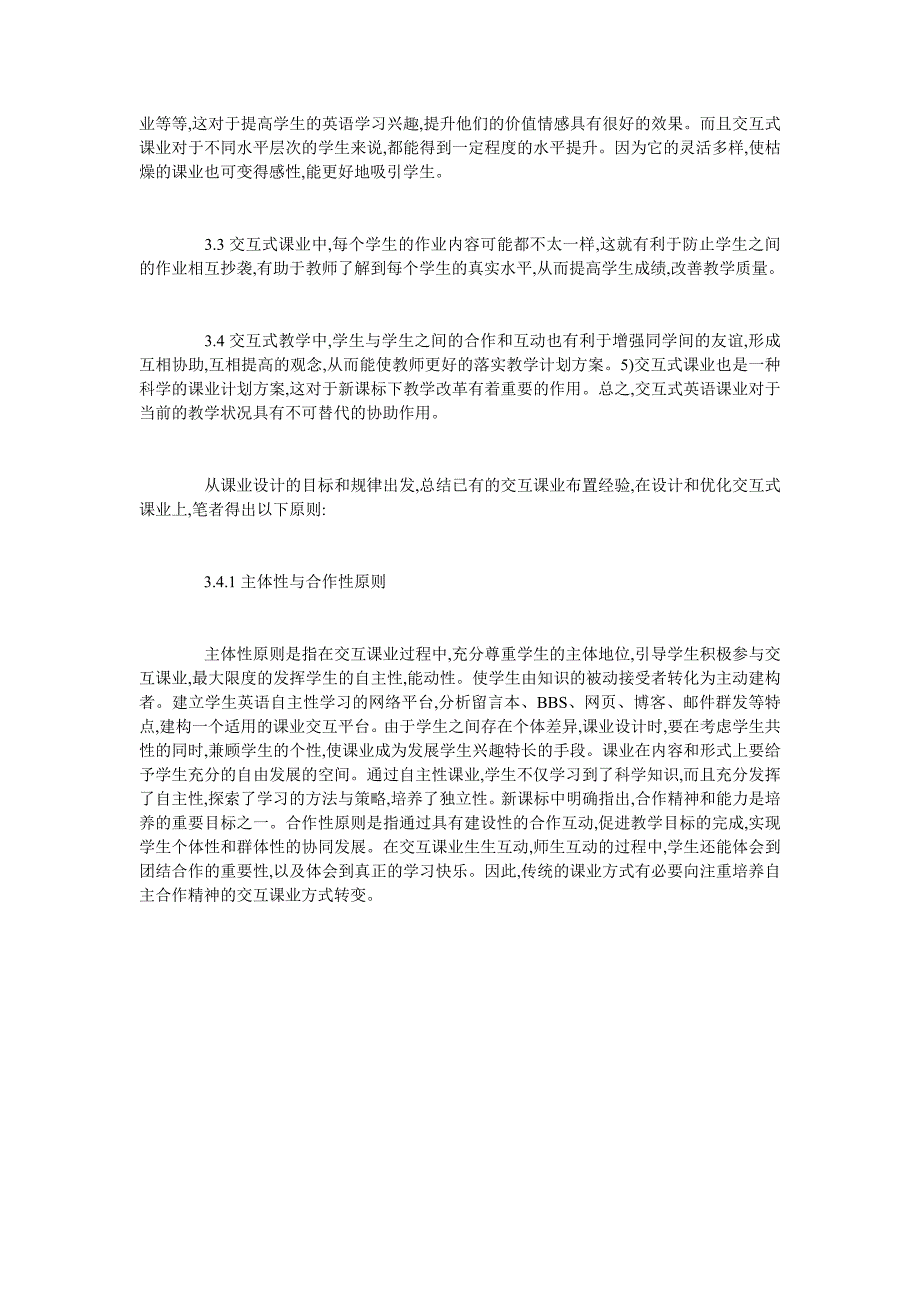 业等等,这对于提高学生的英语学习兴趣,提升他们的价值情感具有很好的效果。而且交互式课业对于不同水平层次的学生来说,都能得到一定程度的水平提升。因为它的灵活多样,使枯燥的课业也可变得感性,能更好地吸引学生。

3.3 交互式课业中,每个学生的作业内容可能都不太一样,这就有利于防止学生之间的作业相互抄袭,有助于教师了解到每个学生的真实水平,从而提高学生成绩,改善教学质量。

3.4 交互式教学中,学生与学生之间的合作和互动也有利于增强同学间的友谊,形成互相协助,互相提高的观念,从而能使教师更好的落实教学计划方案。5)交互式课业也是一种科学的课业计划方案,这对于新课标下教学改革有着重要的作用。总之,交互式英语课业对于当前的教学状况具有不可替代的协助作用。

从课业设计的目标和规律出发,总结已有的交互课业布置经验,在设计和优化交互式课业上,笔者得出以下原则:

3.4.1 主体性与合作性原则

主体性原则是指在交互课业过程中,充分尊重学生的主体地位,引导学生积极参与交互课业,最大限度的发挥学生的自主性,能动性。使学生由知识的被动接受者转化为主动建构者。建立学生英语自主性学习的网络平台,分析留言本、BBS、网页、博客、邮件群发等特点,建构一个适用的课业交互平台。由于学生之间存在个体差异,课业设计时,要在考虑学生共性的同时,兼顾学生的个性,使课业成为发展学生兴趣特长的手段。课业在内容和形式上要给予学生充分的自由发展的空间。通过自主性课业,学生不仅学习到了科学知识,而且充分发挥了自主性,探索了学习的方法与策略,培养了独立性。新课标中明确指出,合作精神和能力是培养的重要目标之一。合作性原则是指通过具有建设性的合作互动,促进教学目标的完成,实现学生个体性和群体性的协同发展。在交互课业生生互动,师生互动的过程中,学生还能体会到团结合作的重要性,以及体会到真正的学习快乐。因此,传统的课业方式有必要向注重培养自主合作精神的交互课业方式转变。